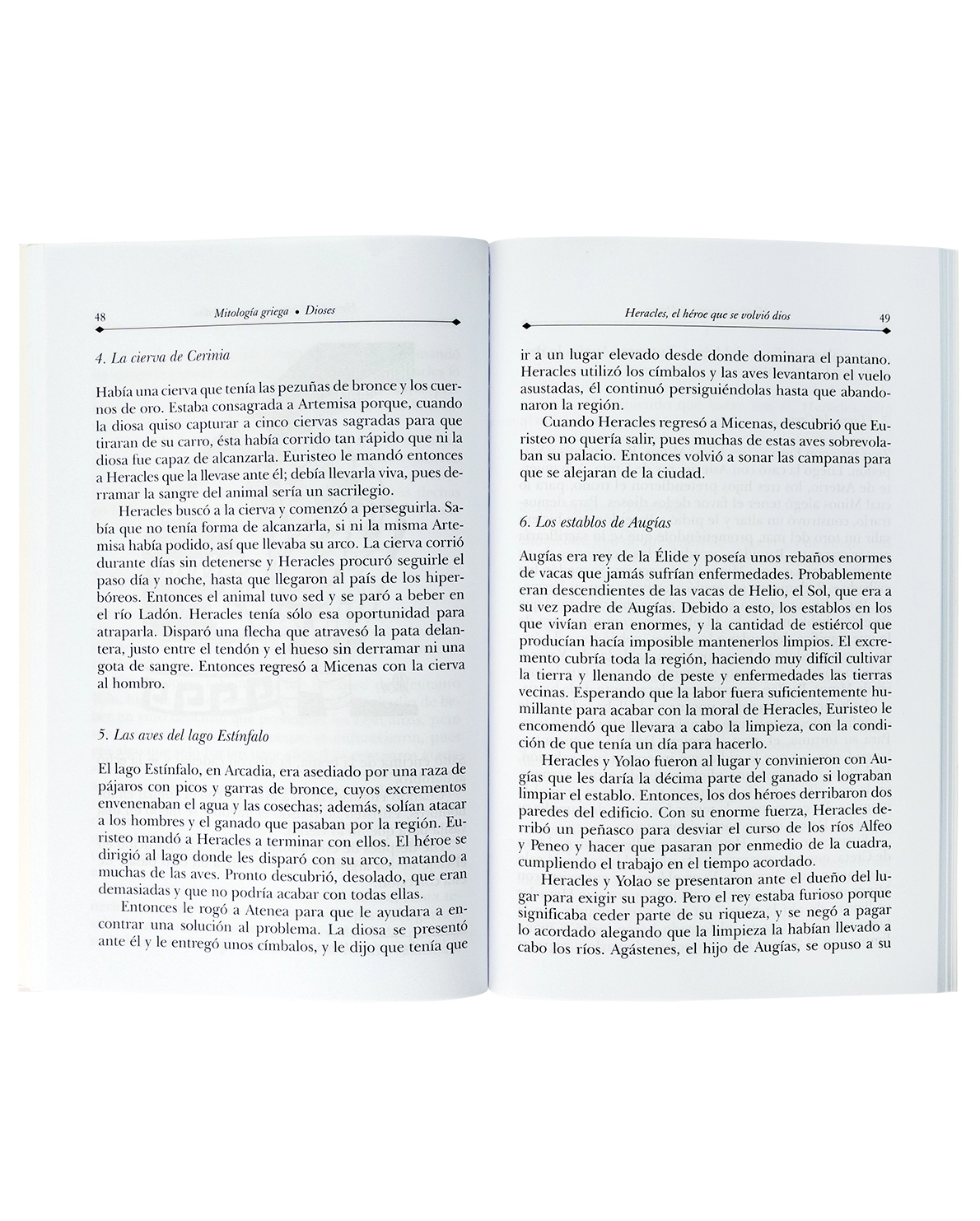 48 Mitología griega • Dioses

4. La cierva de Cerinia

Había una cierva que tenía las pezuñas de bronce y los cuernos de oro. Estaba consagrada a Artemisa porque, cuando la diosa quiso capturar a cinco ciervas sagradas para que tiraran de su carro, ésta había corrido tan rápido que ni la diosa fue capaz de alcanzarla. Euristeo le mandó entonces a Heracles que la llevase ante él; debía llevarla viva, pues derramar la sangre del animal sería un sacrilegio.

Heracles buscó a la cierva y comenzó a perseguirla. Sabía que no tenía forma de alcanzarla, si ni la misma Artemisa había podido, así que llevaba su arco. La cierva corrió durante días sin detenerse y Heracles procuró seguirle el paso día y noche, hasta que llegaron al país de los hiperbóreos. Entonces el animal tuvo sed y se paró a beber en el río Ladón. Heracles tenía sólo esa oportunidad para atraparla. Disparó una flecha que atravesó la pata delantera, justo entre el tendón y el hueso sin derramar ni una gota de sangre. Entonces regresó a Micenas con la cierva al hombro.

5. Las aves del lago Estínfalo

El lago Estínfalo, en Arcadia, era asediado por una raza de pájaros con picos y garras de bronce, cuyos excrementos envenenaban el agua y las cosechas; además, solían atacar a los hombres y el ganado que pasaban por la región. Euristeo mandó a Heracles a terminar con ellos. El héroe se dirigió al lago donde les disparó con su arco, matando a muchas de las aves. Pronto descubrió, desolado, que eran demasiadas y que no podría acabar con todas ellas.

Entonces le rogó a Atenea para que le ayudara a encontrar una solución al problema. La diosa se presentó ante él y le entregó unos címbalos, y le dijo que tenía que

Heracles, el héroe que se volvió dios 49

ir a un lugar elevado desde donde dominara el pantano. Heracles utilizó los címbalos y las aves levantaron el vuelo asustadas, él continuó persiguiéndolas hasta que abandonaron la región.

Cuando Heracles regresó a Micenas, descubrió que Euristeo no quería salir, pues muchas de estas aves sobrevolaban su palacio. Entonces volvió a sonar las campanas para que se alejaran de la ciudad.

6. Los establos de Augías

Augías era rey de la Élide y poseía unos rebaños enormes de vacas que jamás sufrían enfermedades. Probablemente eran descendientes de las vacas de Helio, el Sol, que era a su vez padre de Augías. Debido a esto, los establos en los que vivían eran enormes, y la cantidad de estiércol que producían hacía imposible mantenerlos limpios. El excremento cubría toda la región, haciendo muy difícil cultivar la tierra y llenando de peste y enfermedades las tierras vecinas. Esperando que la labor fuera suficientemente humillante para acabar con la moral de Heracles, Euristeo le encomendó que llevara a cabo la limpieza, con la condición de que tenía un día para hacerlo.

Heracles y Yolao fueron al lugar y convinieron con Augías que les daría la décima parte del ganado si lograban limpiar el establo. Entonces, los dos héroes derribaron dos paredes del edificio. Con su enorme fuerza, Heracles derribó un peñasco para desviar el curso de los ríos Alfeo y Peneo y hacer que pasaran por enmedio de la cuadra, cumpliendo el trabajo en el tiempo acordado.

Heracles y Yolao se presentaron ante el dueño del lugar para exigir su pago. Pero el rey estaba furioso porque significaba ceder parte de su riqueza, y se negó a pagar lo acordado alegando que la limpieza la habían llevado a cabo los ríos. Agástenes, el hijo de Augías, se opuso a su